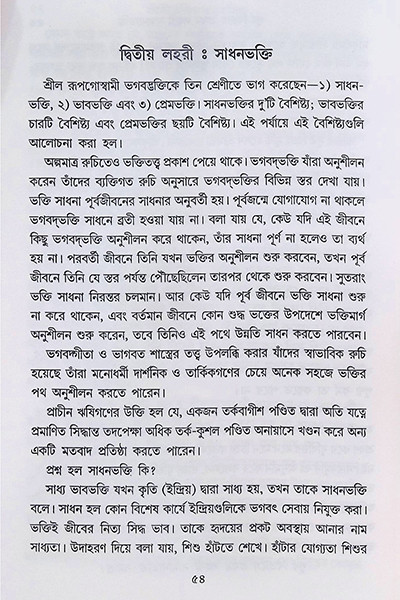 দ্বিতীয় লহরী ঃ সাধনভক্তি

শ্রীল রূপগোস্বামী ভগবদ্ভক্তিকে তিন শ্রেণীতে ভাগ করেছেন—১) সাধনভক্তি, ২) ভাবভক্তি এবং ৩) প্রেমভক্তি। সাধনভক্তির দু'টি বৈশিষ্ট্য; ভাবভক্তির চারটি বৈশিষ্ট্য এবং প্রেমভক্তির ছয়টি বৈশিষ্ট্য। এই পর্যায়ে এই বৈশিষ্ট্যগুলি আলোচনা করা হল।

অল্পমাত্র রুচিতেও ভক্তিতত্ত্ব প্রকাশ পেয়ে থাকে। ভগবদ্ভক্তি যাঁরা অনুশীলন করেন তাঁদের ব্যক্তিগত রুচি অনুসারে ভগবদ্ভক্তির বিভিন্ন স্তর দেখা যায়। ভক্তি সাধনা পূর্বজীবনের সাধনার অনুবর্তী হয়। পূর্বজন্মে যোগাযোগ না থাকলে ভগবদ্ভক্তি সাধনে ব্রতী হওয়া যায় না। বলা যায় যে, কেউ যদি এই জীবনে কিছু ভগবদ্ভক্তি অনুশীলন করে থাকেন, তাঁর সাধনা পূর্ণ না হলেও তা ব্যর্থ হয় না। পরবর্তী জীবনে তিনি যখন ভক্তির অনুশীলন শুরু করবেন, তখন পূর্ব জীবনে তিনি যে স্তর পর্যন্ত পৌছেছিলেন তারপর থেকে শুরু করবেন। সুতরাং ভক্তি সাধনা নিরন্তর চলমান। আর কেউ যদি পূর্ব জীবনে ভক্তি সাধনা শুরু না করে থাকেন, এবং বর্তমান জীবনে কোন শুদ্ধ ভক্তের উপদেশে ভক্তিমার্গ অনুশীলন শুরু করেন, তবে তিনিও এই পথে উন্নতি সাধন করতে পারবেন।

ভগবদ্গীতা ও ভাগবত শাস্ত্রের তত্ত্ব উপলব্ধি করার যাঁদের স্বাভাবিক রুচি হয়েছে তাঁরা মনোধর্মী দার্শনিক ও তার্কিকগণের চেয়ে অনেক সহজে ভক্তির পথ অনুশীলন করতে পারেন।

প্রাচীন ঋষিগণের উক্তি হল যে, একজন তর্কবাগীশ পণ্ডিত দ্বারা অতি যত্নে প্রমাণিত সিদ্ধান্ত তদপেক্ষা অধিক তর্ক-কুশল পণ্ডিত অনায়াসে খণ্ডন করে অন্য একটি মতবাদ প্রতিষ্ঠা করতে পারেন।

প্রশ্ন হল সাধনভক্তি কি?

সাধ্য ভাবভক্তি যখন কৃতি (ইন্দ্রিয়) দ্বারা সাধ্য হয়, তখন তাকে সাধনভক্তি বলে। সাধন হল কোন বিশেষ কার্যে ইন্দ্রিয়গুলিকে ভগবৎ সেবায় নিযুক্ত করা। ভক্তিই জীবের নিত্য সিদ্ধ ভাব। তাকে হৃদয়ের প্রকট অবস্থায় আনার নাম সাধ্যতা। উদাহরণ দিয়ে বলা যায়, শিশু হাঁটতে শেখে। হাঁটার যোগ্যতা শিশুর

৫৪